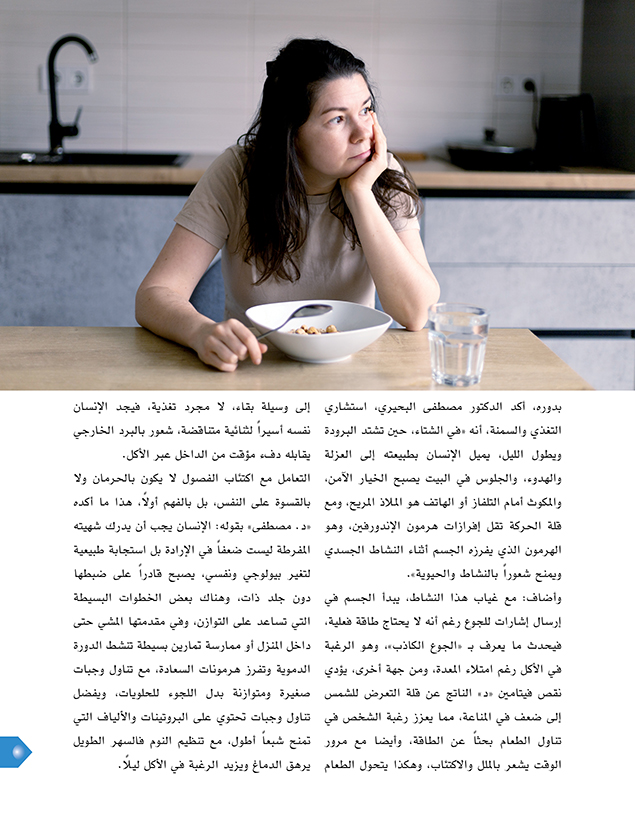 بدوره، أكد الدكتور مصطفى البحيري، استشاري التغذي والسمنة، أنه «في الشتاء، حين تشتد البرودة ويطول الليل، يميل الإنسان بطبيعته إلى العزلة والهدوء، والجلوس في البيت يصبح الخيار الآمن، والمكوث أمام التلفاز أو الهاتف هو الملاذ المريح، ومع قلة الحركة تقل إفرازات هرمون الإندورفين، وهو الهرمون الذي يفرزه الجسم أثناء النشاط الجسدي ويمنح شعوراً بالنشاط والحيوية».

وأضاف: مع غياب هذا النشاط، يبدأ الجسم في إرسال إشارات للجوع رغم أنه لا يحتاج طاقة فعلية، فيحدث ما يعرف بـ «الجوع الكاذب»، وهو الرغبة في الأكل رغم امتلاء المعدة، ومن جهة أخرى، يؤدي نقص فيتامين «د» الناتج عن قلة التعرض للشمس إلى ضعف في المناعة، مما يعزز رغبة الشخص في تناول الطعام بحثاً عن الطاقة، وأيضا مع مرور الوقت يشعر بالملل والاكتئاب، وهكذا يتحول الطعام

إلى وسيلة بقاء، لا مجرد تغذية، فيجد الإنسان نفسه أسيراً لثنائية متناقضة، شعور بالبرد الخارجي يقابله دفء مؤقت من الداخل عبر الأكل.

التعامل مع اكتئاب الفصول لا يكون بالحرمان ولا بالقسوة على النفس، بل بالفهم أولاً، هذا ما أكده «د. مصطفى» بقوله: الإنسان يجب أن يدرك شهيته المفرطة ليست ضعفاً في الإرادة بل استجابة طبيعية لتغير بيولوجي ونفسي، يصبح قادراً على ضبطها دون جلد ذات، وهناك بعض الخطوات البسيطة التي تساعد على التوازن، وفي مقدمتها المشي حتى داخل المنزل أو ممارسة تمارين بسيطة تنشط الدورة الدموية وتفرز هرمونات السعادة، مع تناول وجبات صغيرة ومتوازنة بدل اللجوء للحلويات، ويفضل تناول وجبات تحتوي على البروتينات والألياف التي تمنح شبعاً أطول، مع تنظيم النوم فالسهر الطويل يرهق الدماغ ويزيد الرغبة في الأكل ليلاً.